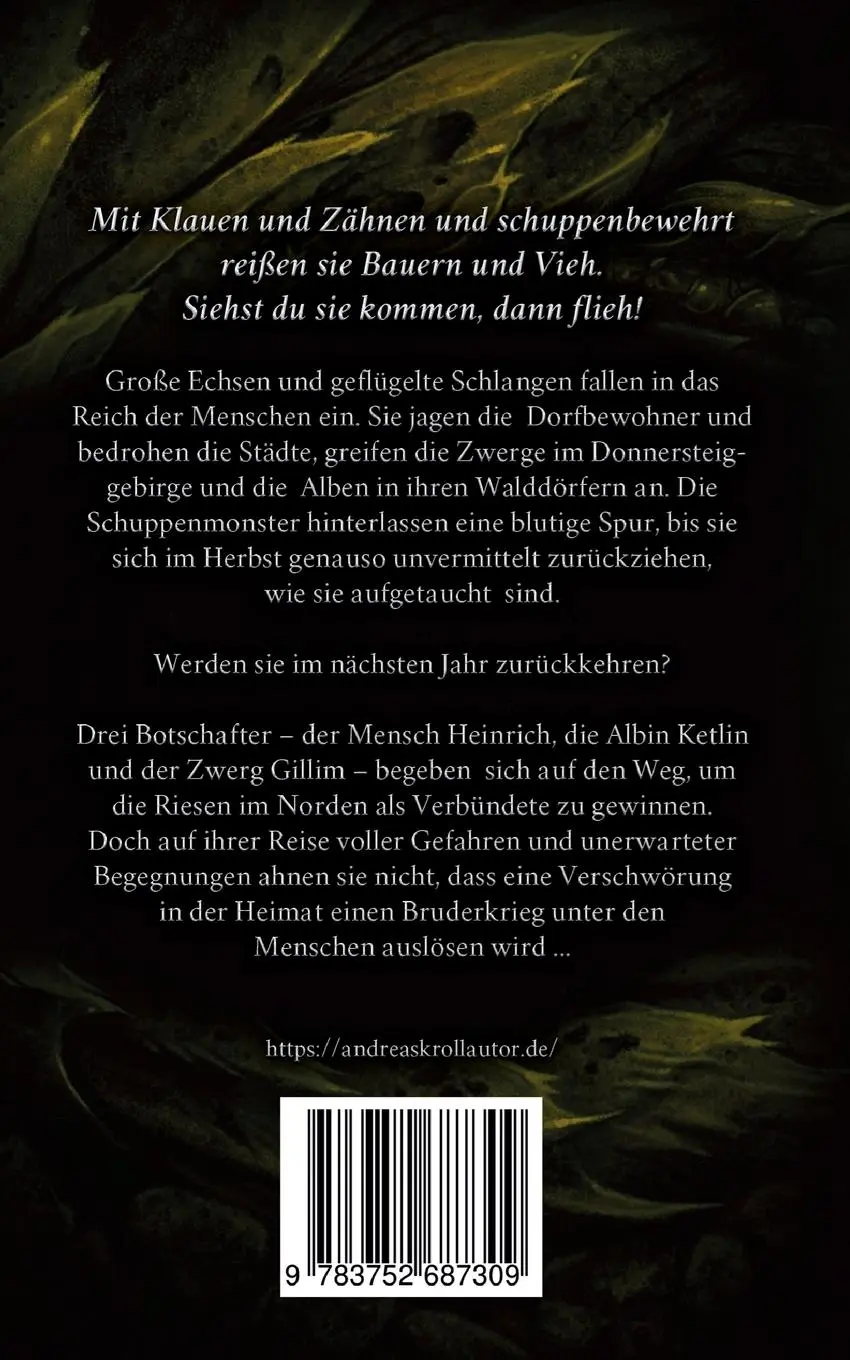 Mit Klauen und Zähnen und schuppenbewehrt
reißen sie Bauern und Vieh.
Siehst du sie kommen, dann flieh!

Große Echsen und geflügelte Schlangen fallen in das Reich der Menschen ein. Sie jagen die Dorfbewohner und bedrohen die Städte, greifen die Zwerge im Donnersteiggebirge und die Alben in ihren Walddörfern an. Die Schuppenmonster hinterlassen eine blutige Spur, bis sie sich im Herbst genauso unvermittelt zurückziehen, wie sie aufgetaucht sind.

Werden sie im nächsten Jahr zurückkehren?

Drei Botschafter – der Mensch Heinrich, die Albin Ketlin und der Zwerg Gillim – begeben sich auf den Weg, um die Riesen im Norden als Verbündete zu gewinnen. Doch auf ihrer Reise voller Gefahren und unerwarteter Begegnungen ahnen sie nicht, dass eine Verschwörung in der Heimat einen Bruderkrieg unter den Menschen auslösen wird ...

https://andreaskrollautor.de/

9 783752 687309